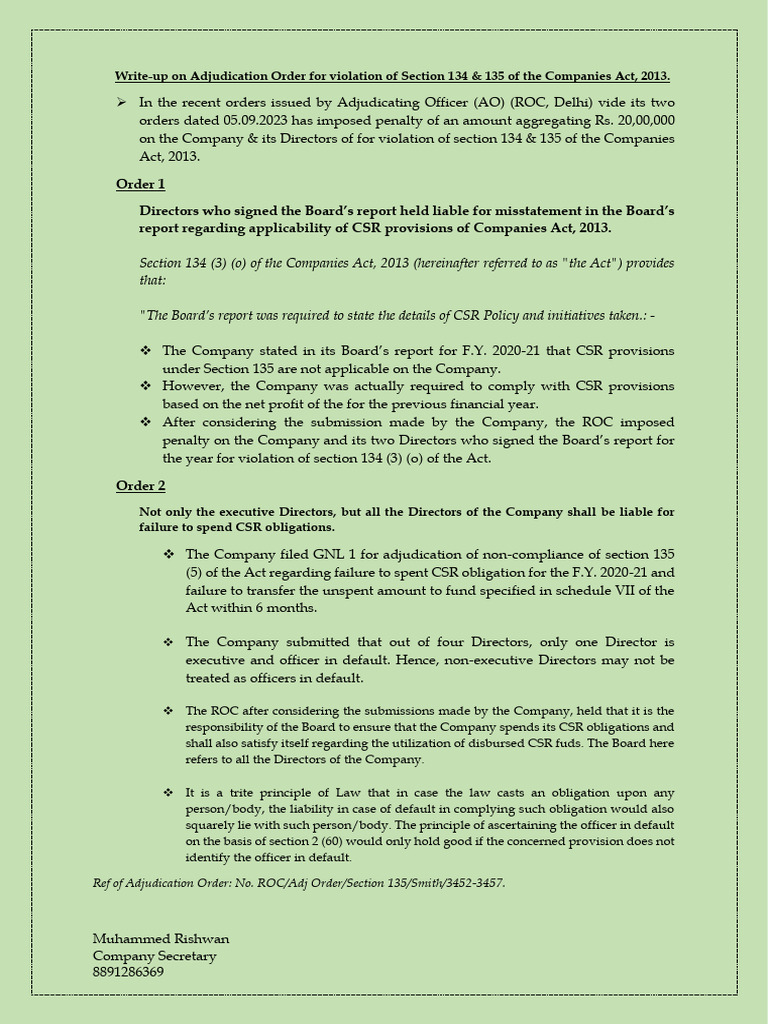 Write-up on Adjudication Order for violation of Section 134 & 135 of the Companies Act, 2013.

➢ In the recent orders issued by Adjudicating Officer (AO) (ROC, Delhi) vide its two orders dated 05.09.2023 has imposed penalty of an amount aggregating Rs. 20,00,000 on the Company & its Directors of for violation of section 134 & 135 of the Companies Act, 2013.

Order 1

Directors who signed the Board's report held liable for misstatement in the Board's report regarding applicability of CSR provisions of Companies Act, 2013.

Section 134 (3) (o) of the Companies Act, 2013 (hereinafter referred to as "the Act") provides that:

"The Board's report was required to state the details of CSR Policy and initiatives taken.: -

❖ The Company stated in its Board's report for F.Y. 2020-21 that CSR provisions under Section 135 are not applicable on the Company.
❖ However, the Company was actually required to comply with CSR provisions based on the net profit of the for the previous financial year.
❖ After considering the submission made by the Company, the ROC imposed penalty on the Company and its two Directors who signed the Board's report for the year for violation of section 134 (3) (o) of the Act.

Order 2

Not only the executive Directors, but all the Directors of the Company shall be liable for failure to spend CSR obligations.

❖ The Company filed GNL 1 for adjudication of non-compliance of section 135 (5) of the Act regarding failure to spent CSR obligation for the F.Y. 2020-21 and failure to transfer the unspent amount to fund specified in schedule VII of the Act within 6 months.

❖ The Company submitted that out of four Directors, only one Director is executive and officer in default. Hence, non-executive Directors may not be treated as officers in default.

❖ The ROC after considering the submissions made by the Company, held that it is the responsibility of the Board to ensure that the Company spends its CSR obligations and shall also satisfy itself regarding the utilization of disbursed CSR fuds. The Board here refers to all the Directors of the Company.

❖ It is a trite principle of Law that in case the law casts an obligation upon any person/body, the liability in case of default in complying such obligation would also squarely lie with such person/body. The principle of ascertaining the officer in default on the basis of section 2 (60) would only hold good if the concerned provision does not identify the officer in default.

Ref of Adjudication Order: No. ROC/Adj Order/Section 135/Smith/3452-3457.

Muhammed Rishwan
Company Secretary
8891286369